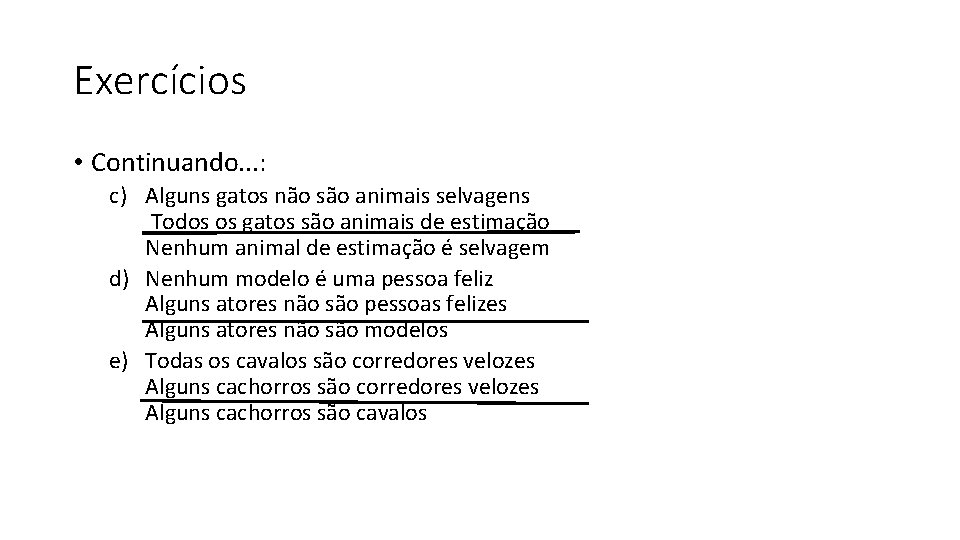 Exercícios

• Continuando...:

c) Alguns gatos não são animais selvagens
Todos os gatos são animais de estimação
Nenhum animal de estimação é selvagem

d) Nenhum modelo é uma pessoa feliz
Alguns atores não são pessoas felizes
Alguns atores não são modelos

e) Todas os cavalos são corredores velozes
Alguns cachorros são corredores velozes
Alguns cachorros são cavalos